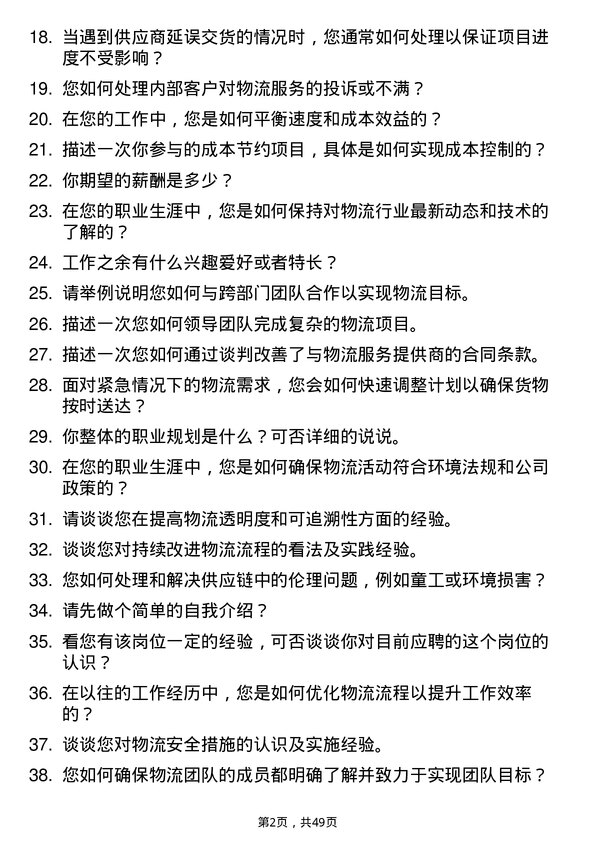 18. 当遇到供应商延误交货的情况时，您通常如何处理以保证项目进度不受影响？

19. 您如何处理内部客户对物流服务的投诉或不满？

20. 在您的工作中，您是如何平衡速度和成本效益的？

21. 描述一次你参与的成本节约项目，具体是如何实现成本控制的？

22. 你期望的薪酬是多少？

23. 在您的职业生涯中，您是如何保持对物流行业最新动态和技术的了解的？

24. 工作之余有什么兴趣爱好或者特长？

25. 请举例说明您如何与跨部门团队合作以实现物流目标。

26. 描述一次您如何领导团队完成复杂的物流项目。

27. 描述一次您如何通过谈判改善了与物流服务提供商的合同条款。

28. 面对紧急情况下的物流需求，您会如何快速调整计划以确保货物按时送达？

29. 你整体的职业规划是什么？可否详细的说说。

30. 在您的职业生涯中，您是如何确保物流活动符合环境法规和公司政策的？

31. 请谈谈您在提高物流透明度和可追溯性方面的经验。

32. 谈谈您对持续改进物流流程的看法及实践经验。

33. 您如何处理和解决供应链中的伦理问题，例如童工或环境损害？

34. 请先做个简单的自我介绍？

35. 看您有该岗位一定的经验，可否谈谈你对目前应聘的这个岗位的认识？

36. 在以往的工作经历中，您是如何优化物流流程以提升工作效率的？

37. 谈谈您对物流安全措施的认识及实施经验。

38. 您如何确保物流团队的成员都明确了解并致力于实现团队目标？

第2页，共49页